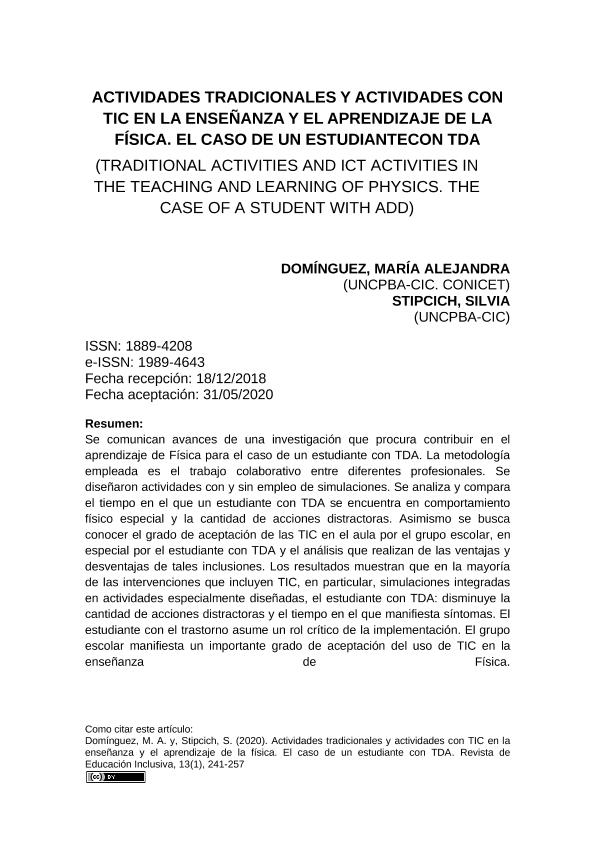 ACTIVIDADES TRADICIONALES Y ACTIVIDADES CON TIC EN LA ENSEÑANZA Y EL APRENDIZAJE DE LA FÍSICA. EL CASO DE UN ESTUDIANTECON TDA

(TRADITIONAL ACTIVITIES AND ICT ACTIVITIES IN THE TEACHING AND LEARNING OF PHYSICS. THE CASE OF A STUDENT WITH ADD)

DOMÍNGUEZ, MARÍA ALEJANDRA
(UNCPBA-CIC. CONICET)
STIPCICH, SILVIA
(UNCPBA-CIC)

ISSN: 1889-4208
e-ISSN: 1989-4643
Fecha recepción: 18/12/2018
Fecha aceptación: 31/05/2020

Resumen:
Se comunican avances de una investigación que procura contribuir en el aprendizaje de Física para el caso de un estudiante con TDA. La metodología empleada es el trabajo colaborativo entre diferentes profesionales. Se diseñaron actividades con y sin empleo de simulaciones. Se analiza y compara el tiempo en el que un estudiante con TDA se encuentra en comportamiento físico especial y la cantidad de acciones distractoras. Asimismo se busca conocer el grado de aceptación de las TIC en el aula por el grupo escolar, en especial por el estudiante con TDA y el análisis que realizan de las ventajas y desventajas de tales inclusiones. Los resultados muestran que en la mayoría de las intervenciones que incluyen TIC, en particular, simulaciones integradas en actividades especialmente diseñadas, el estudiante con TDA: disminuye la cantidad de acciones distractoras y el tiempo en el que manifiesta síntomas. El estudiante con el trastorno asume un rol crítico de la implementación. El grupo escolar manifiesta un importante grado de aceptación del uso de TIC en la enseñanza de Física.

Como citar este artículo:
Domínguez, M. A. y, Stipcich, S. (2020). Actividades tradicionales y actividades con TIC en la enseñanza y el aprendizaje de la física. El caso de un estudiante con TDA. Revista de Educación Inclusiva, 13(1), 241-257
(cc) BY